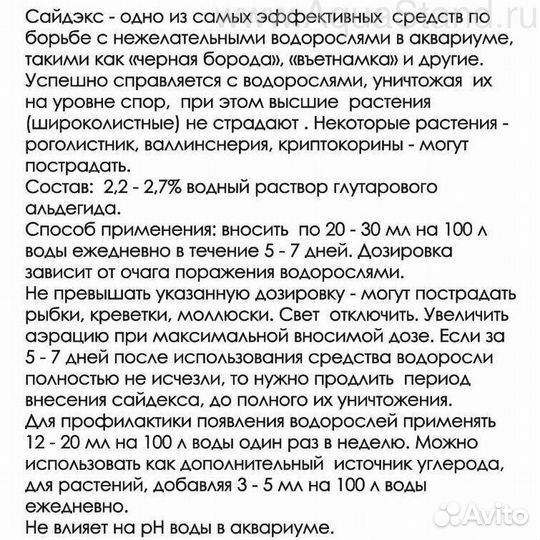 www.AquaStand.ru

Сайдэкс - одно из самых эффективных средств по борьбе с нежелательными водорослями в аквариуме, такими как «черная борода», «вьетнамка» и другие. Успешно справляется с водорослями, уничтожая их на уровне спор, при этом высшие растения (широколистные) не страдают . Некоторые растения - роголистник, валлинснерия, криптокорины - могут пострадать.
Состав: 2,2 - 2,7% водный раствор глутарового альдегида.
Способ применения: вносить по 20 - 30 мл на 100 л воды ежедневно в течение 5 - 7 дней. Дозировка зависит от очага поражения водорослями.
Не превышать указанную дозировку - могут пострадать рыбки, креветки, моллюски. Свет отключить. Увеличить аэрацию при максимальной вносимой дозе. Если за 5 - 7 дней после использования средства водоросли полностью не исчезли, то нужно продлить период внесения сайдекса, до полного их уничтожения.
Для профилактики появления водорослей применять 12 - 20 мл на 100 л воды один раз в неделю. Можно использовать как дополнительный источник углерода, для растений, добавляя 3 - 5 мл на 100 л воды ежедневно.
Не влияет на pH воды в аквариуме.

Avito